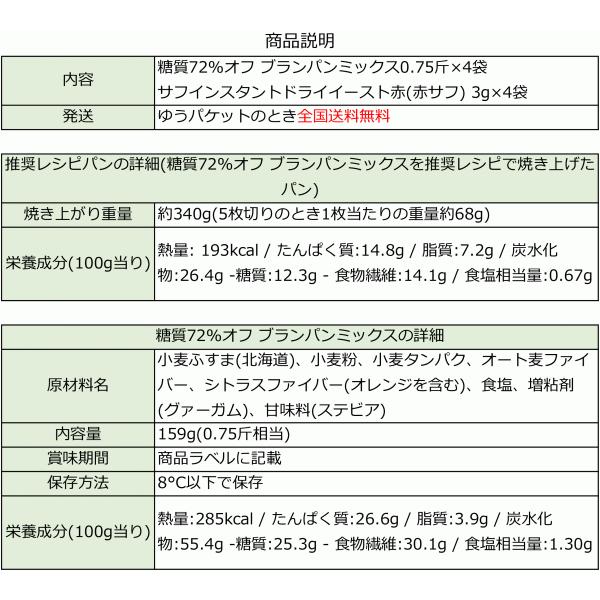 商品説明

| 内容 | 糖質72%オフ ブランパンミックス0.75斤×4袋 サフインスタントドライイースト赤(赤サフ) 3g×4袋 |
|---|---|
| 発送 | ゆうパケットのとき全国送料無料 |

| 推奨レシピパンの詳細(糖質72%オフ ブランパンミックスを推奨レシピで焼き上げたパン) | |
|---|---|
| 焼き上がり重量 | 約340g(5枚切りのとき1枚当たりの重量約68g) |
| 栄養成分(100g当り) | 熱量: 193kcal / たんぱく質:14.8g / 脂質:7.2g / 炭水化物:26.4g -糖質:12.3g - 食物繊維:14.1g / 食塩相当量:0.67g |

| 糖質72%オフ ブランパンミックスの詳細 | |
|---|---|
| 原材料名 | 小麦ふすま(北海道)、小麦粉、小麦タンパク、オート麦ファイバー、シトラスファイバー(オレンジを含む)、食塩、増粘剤(グァーガム)、甘味料(ステビア) |
| 内容量 | 159g(0.75斤相当) |
| 賞味期間 | 商品ラベルに記載 |
| 保存方法 | 8°C以下で保存 |
| 栄養成分(100g当り) | 熱量:285kcal / たんぱく質:26.6g / 脂質:3.9g / 炭水化物:55.4g -糖質:25.3g - 食物繊維:30.1g / 食塩相当量:1.30g |